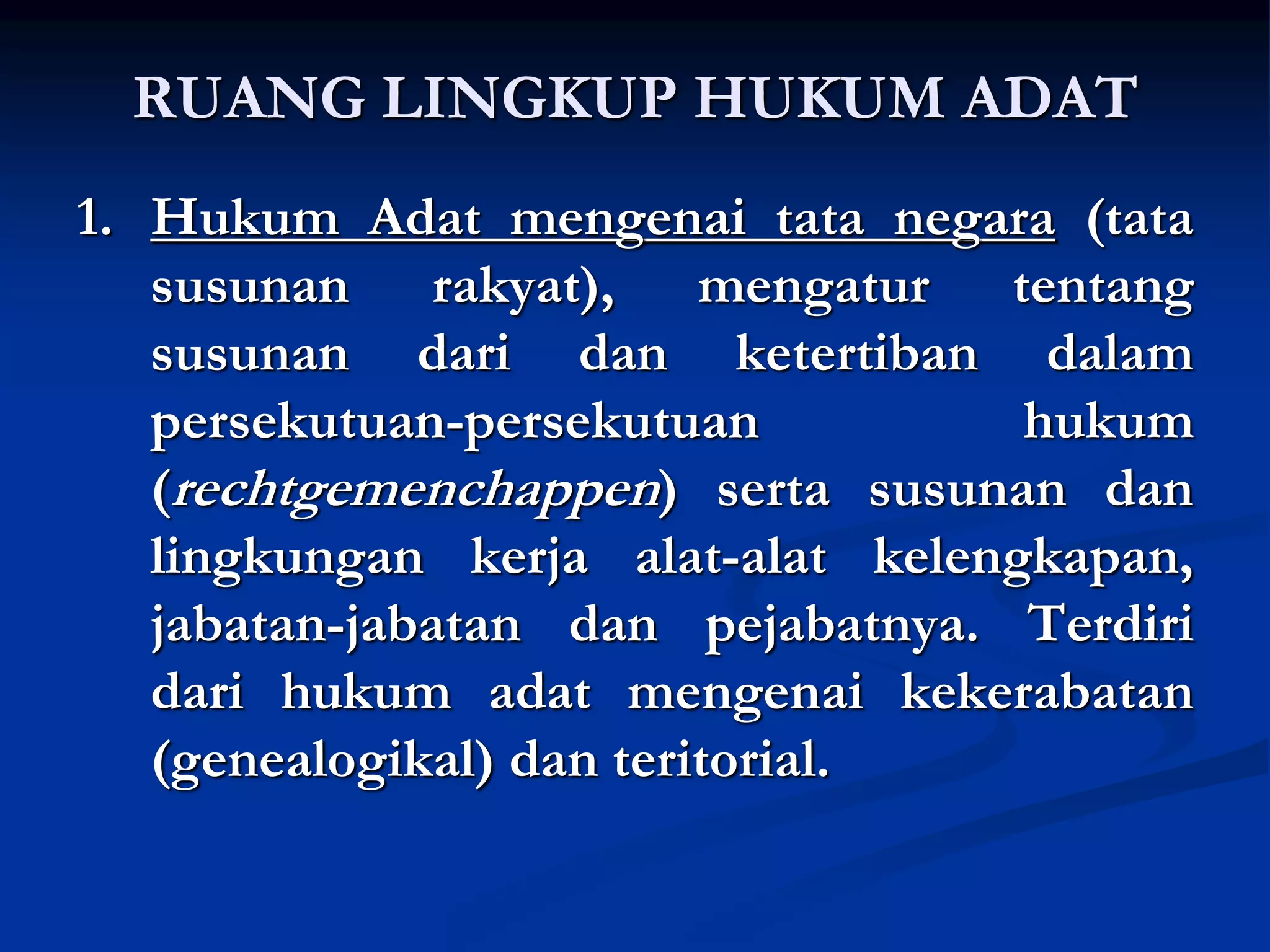 RUANG LINGKUP HUKUM ADAT

1. Hukum Adat mengenai tata negara (tata susunan rakyat), mengatur tentang susunan dari dan ketertiban dalam persekutuan-persekutuan hukum (rechtgemenchappen) serta susunan dan lingkungan kerja alat-alat kelengkapan, jabatan-jabatan dan pejabatnya. Terdiri dari hukum adat mengenai kekerabatan (genealogikal) dan teritorial.